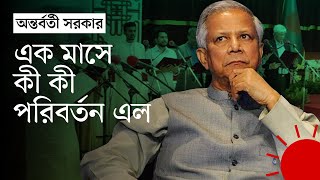 অন্তর্বর্তী সরকার

এক মাসে কী কী পরিবর্তন এল